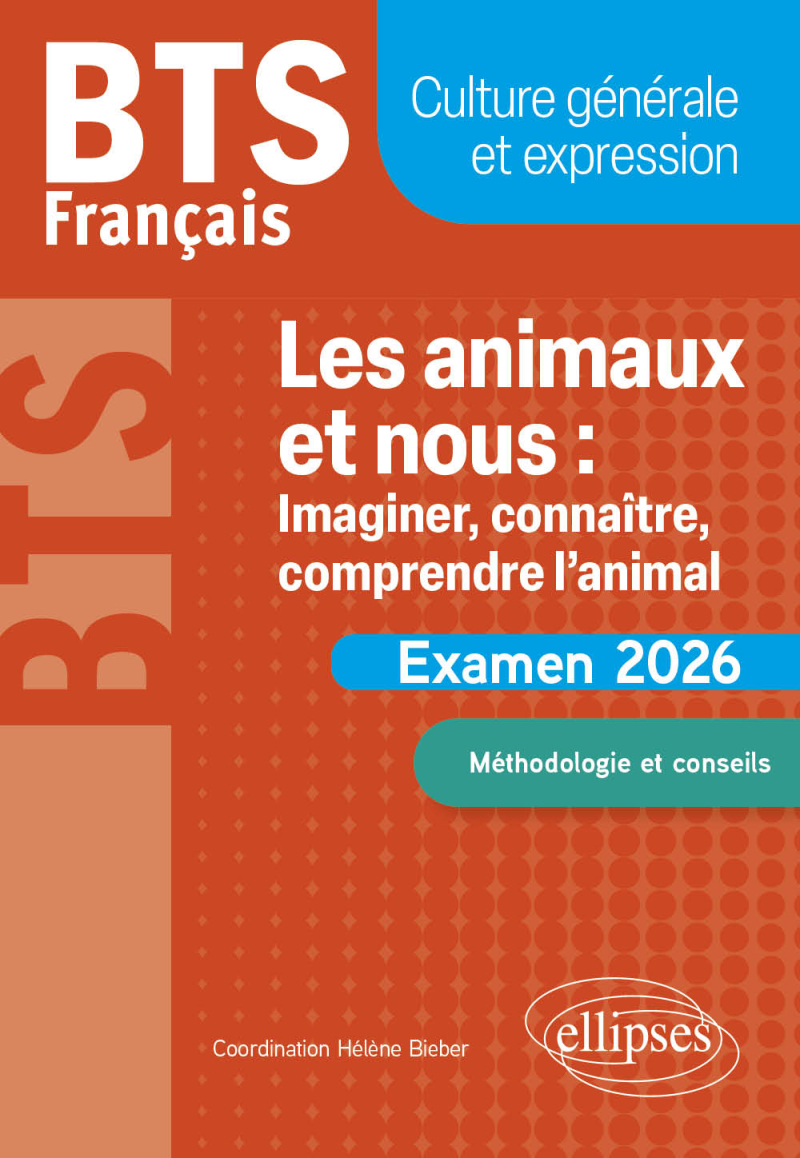 BTS
Français

Culture générale et expression

BTS

Les animaux et nous :
Imaginer, connaître, comprendre l'animal

Examen 2026

Méthodologie et conseils

Coordination Hélène Bieber

ellipses